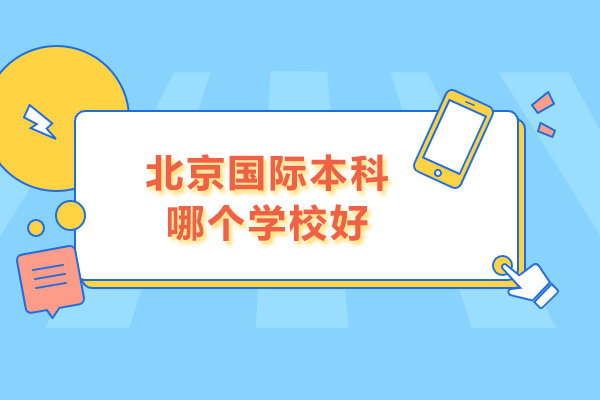 北京国际本科
哪个学校好